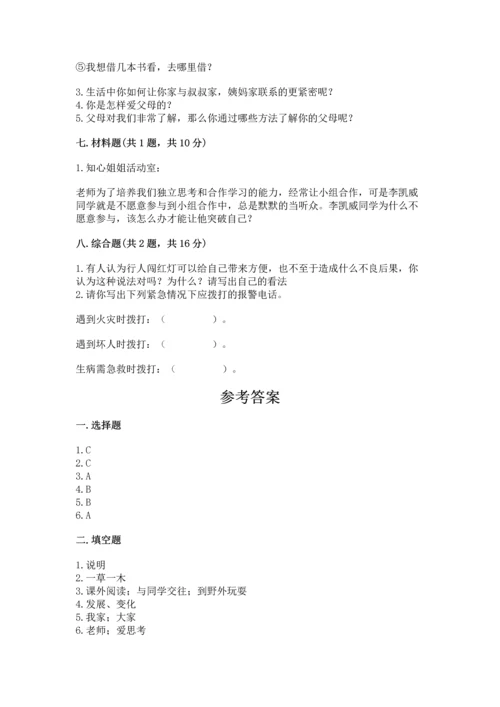 ⑤我想借几本书看，去哪里借？

3. 生活中你如何让你家与叔叔家，姨妈家联系的更紧密呢？
4. 你是怎样爱父母的？
5. 父母对我们非常了解，那么你通过哪些方法了解你的父母呢？

七. 材料题（共 1 题，共 10 分）

1. 知心姐姐活动室：

老师为了培养我们独立思考和合作学习的能力，经常让小组合作，可是李凯威同学就是不愿意参与到小组合作中，总是默默的当听众。李凯威同学为什么不愿意参与，该怎么办才能让他突破自己？

八. 综合题（共 2 题，共 16 分）

1. 有人认为行人闯红灯可以给自己带来方便，也不至于造成什么不良后果，你认为这种说法对吗？为什么？请写出自己的看法
2. 请你写出下列紧急情况下应拨打的报警电话。

遇到火灾时拨打：（　　　　）。

遇到坏人时拨打：（　　　　）。

生病需急救时拨打：（　　　　）。

参考答案

一. 选择题

1. C
2. C
3. A
4. B
5. B
6. A

二. 填空题

1. 说明
2. 一草一木
3. 课外阅读；与同学交往；到野外玩耍
4. 发展、变化
5. 我家；大家
6. 老师；爱思考